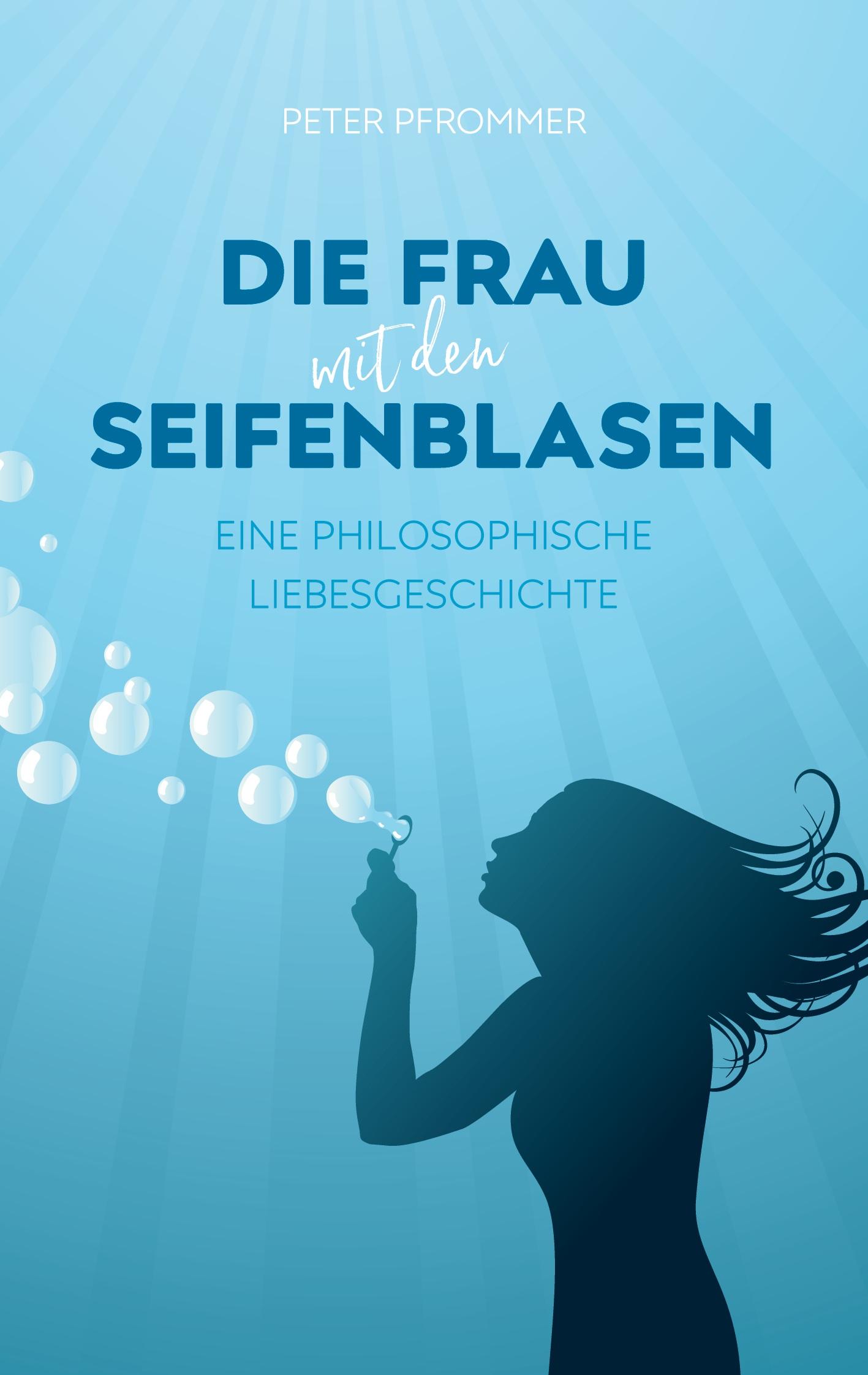 PETER PFROMMER

DIE FRAU
mit den
SEIFENBLASEN

EINE PHILOSOPHISCHE
LIEBESGESCHICHTE